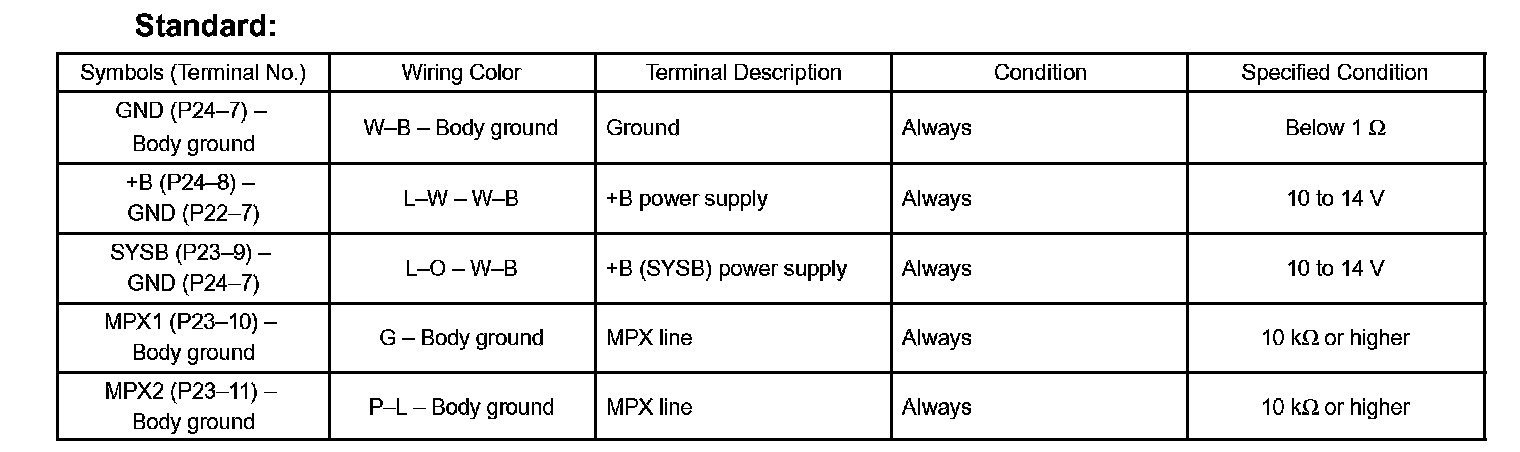 Standard:

| Symbols (Terminal No.) | Wiring Color | Terminal Description | Condition | Specified Condition |
|---|---|---|---|---|
| GND (P24–7) – Body ground | W–B – Body ground | Ground | Always | Below 1 Ω |
| +B (P24–8) – GND (P22–7) | L–W – W–B | +B power supply | Always | 10 to 14 V |
| SYSB (P23–9) – GND (P24–7) | L–O – W–B | +B (SYSB) power supply | Always | 10 to 14 V |
| MPX1 (P23–10) – Body ground | G – Body ground | MPX line | Always | 10 kΩ or higher |
| MPX2 (P23–11) – Body ground | P–L – Body ground | MPX line | Always | 10 kΩ or higher |